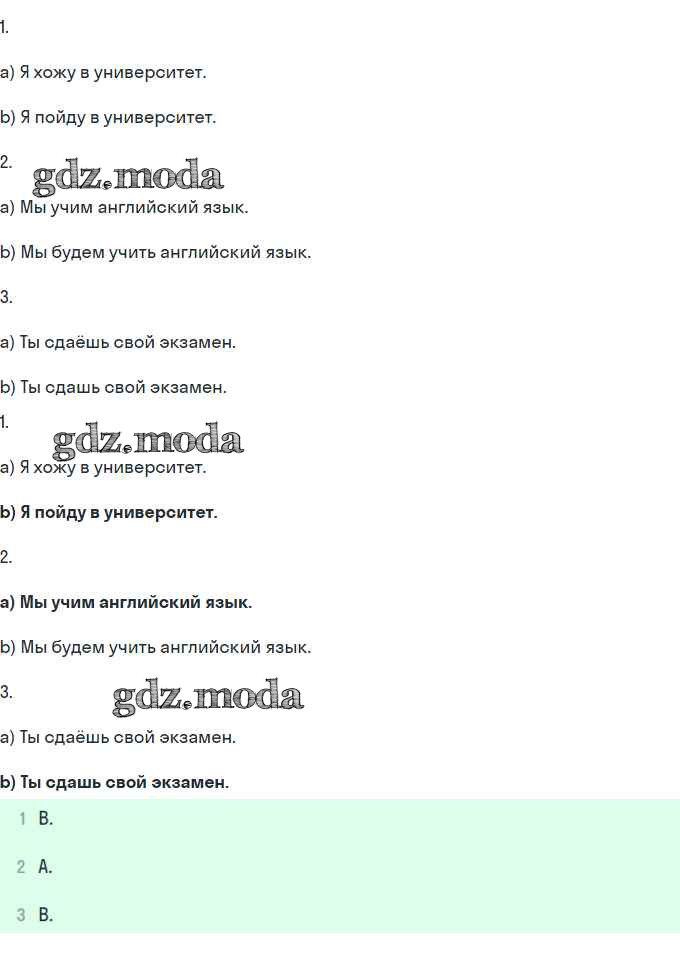 1.

a) Я хожу в университет.

b) Я пойду в университет.

2.

a) Мы учим английский язык.

b) Мы будем учить английский язык.

3.

a) Ты сдаёшь свой экзамен.

b) Ты сдашь свой экзамен.

1.

a) Я хожу в университет.

b) Я пойду в университет.

2.

a) Мы учим английский язык.

b) Мы будем учить английский язык.

3.

a) Ты сдаёшь свой экзамен.

b) Ты сдашь свой экзамен.

1 B.

2 A.

3 B.

gdz.moda